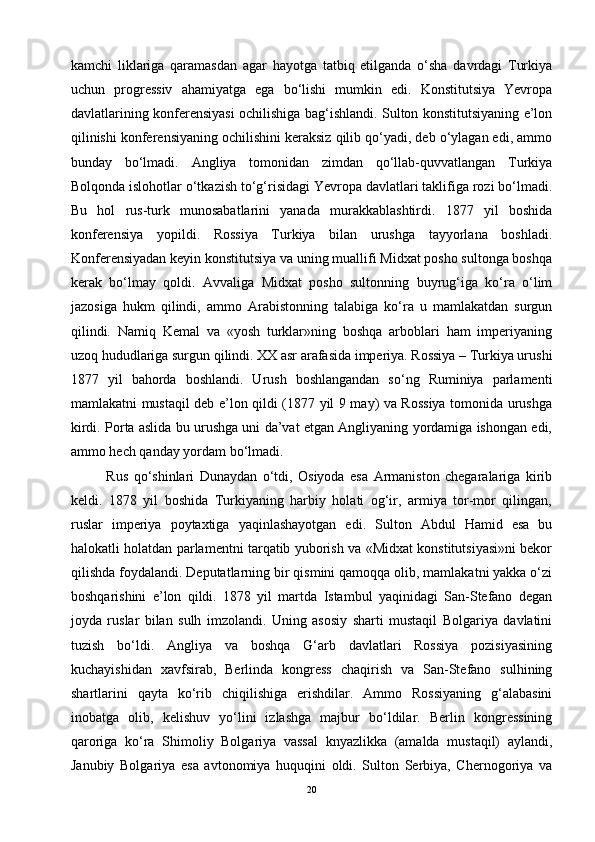 kamchi liklariga qaramasdan agar hayotga tatbiq etilganda o‘sha davrdagi Turkiya uchun progressiv ahamiyatga ega bo‘lishi mumkin edi. Konstitutsiya Yevropa davlatlarining konferensiyasi ochilishiga bag‘ishlandi. Sulton konstitutsiyaning e’lon qilinishi konferensiyaning ochilishini keraksiz qilib qo‘yadi, deb o‘ylagan edi, ammo bunday bo‘lmadi. Angliya tomonidan zimdan qo‘llab-quvvatlangan Turkiya Bolqonda islohotlar o‘tkazish to‘g‘risidagi Yevropa davlatlari taklifiga rozi bo‘lmadi. Bu hol rus-turk munosabatlarini yanada murakkablashtirdi. 1877 yil boshida konferensiya yopildi. Rossiya Turkiya bilan urushga tayyorlana boshladi. Konferensiyadan keyin konstitutsiya va uning muallifi Midxat posho sultonga boshqa kerak bo‘lmay qoldi. Avvaliga Midxat posho sultonning buyrug‘iga ko‘ra o‘lim jazosiga hukm qilindi, ammo Arabistonning talabiga ko‘ra u mamlakatdan surgun qilindi. Namiq Kemal va «yosh turklar»ning boshqa arboblari ham imperiyaning uzoq hududlariga surgun qilindi. XX asr arafasida imperiya. Rossiya – Turkiya urushi 1877 yil bahorda boshlandi. Urush boshlangandan so‘ng Ruminiya parlamenti mamlakatni mustaqil deb e’lon qildi (1877 yil 9 may) va Rossiya tomonida urushga kirdi. Porta aslida bu urushga uni da’vat etgan Angliyaning yordamiga ishongan edi, ammo hech qanday yordam bo‘lmadi.

Rus qo‘shinlari Dunaydan o‘tdi, Osiyoda esa Armaniston chegaralariga kirib keldi. 1878 yil boshida Turkiyaning harbiy holati og‘ir, armiya tor-mor qilingan, ruslar imperiya poytaxtiga yaqinlashayotgan edi. Sulton Abdul Hamid esa bu halokatli holatdan parlamentni tarqatib yuborish va «Midxat konstitutsiyasi»ni bekor qilishda foydalandi. Deputatlarning bir qismini qamoqqa olib, mamlakatni yakka o‘zi boshqarishini e’lon qildi. 1878 yil martda Istambul yaqinidagi San-Stefano degan joyda ruslar bilan sulh imzolandi. Uning asosiy sharti mustaqil Bolgariya davlatini tuzish bo‘ldi. Angliya va boshqa G‘arb davlatlari Rossiya pozisiyasining kuchayishidan xavfsirab, Berlinda kongress chaqirish va San-Stefano sulhining shartlarini qayta ko‘rib chiqilishiga erishdilar. Ammo Rossiyaning g‘alabasini inobatga olib, kelishuv yo‘lini izlashga majbur bo‘ldilar. Berlin kongressining qaroriga ko‘ra Shimoliy Bolgariya vassal knyazlikka (amalda mustaqil) aylandi, Janubiy Bolgariya esa avtonomiya huquqini oldi. Sulton Serbiya, Chernogoriya va

20